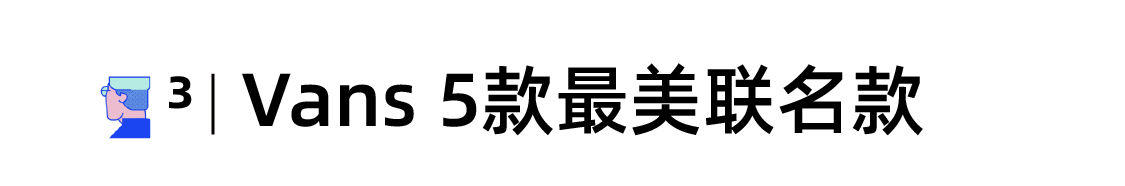 3 | Vans 5款最美联名款